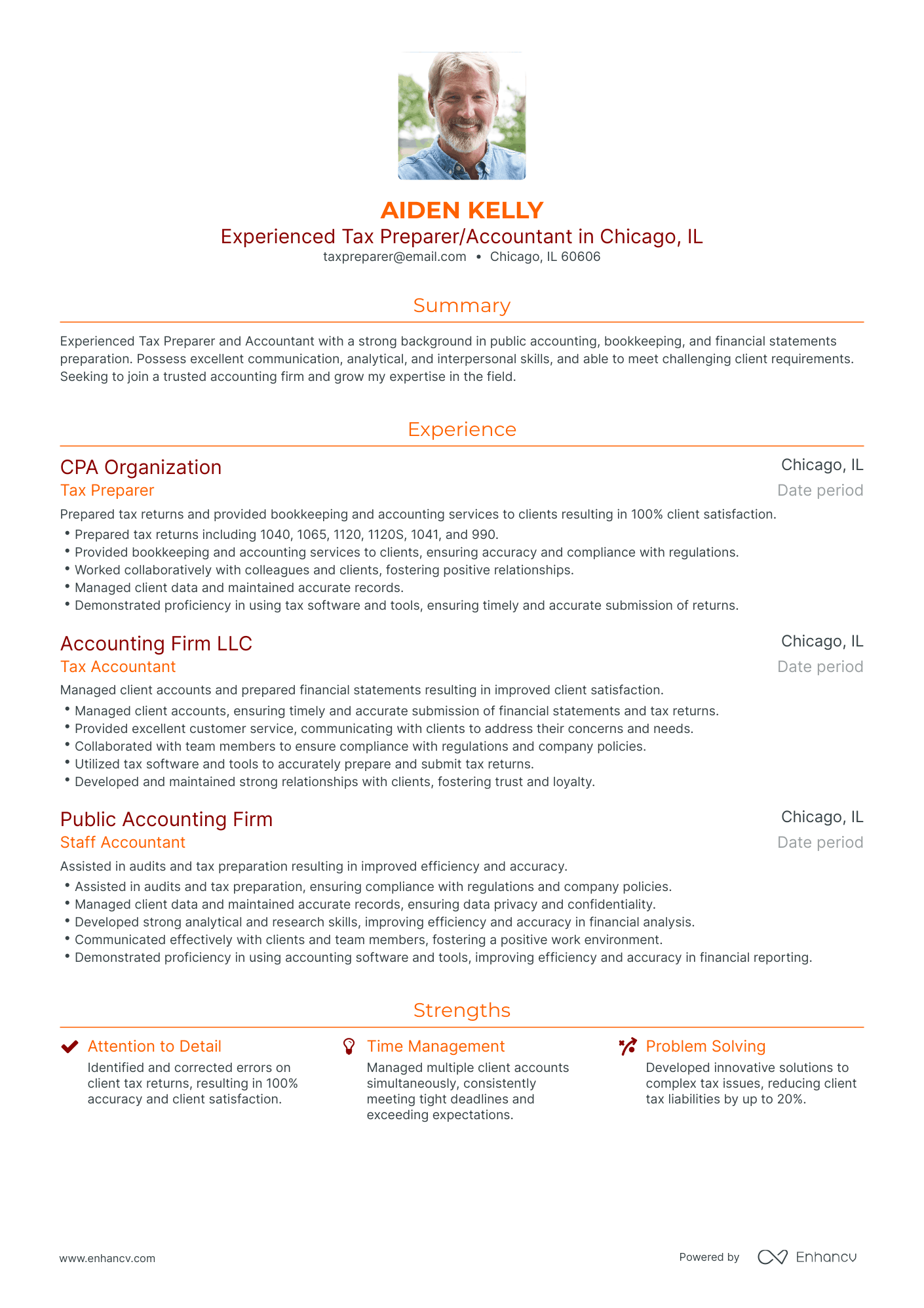 AIDEN KELLY
Experienced Tax Preparer/Accountant in Chicago, IL
taxpreparer@email.com • Chicago, IL 60606

Summary

Experienced Tax Preparer and Accountant with a strong background in public accounting, bookkeeping, and financial statements preparation. Possess excellent communication, analytical, and interpersonal skills, and able to meet challenging client requirements. Seeking to join a trusted accounting firm and grow my expertise in the field.

Experience

CPA Organization
Chicago, IL
Tax Preparer
Date period
Prepared tax returns and provided bookkeeping and accounting services to clients resulting in 100% client satisfaction.
• Prepared tax returns including 1040, 1065, 1120, 1120S, 1041, and 990.
• Provided bookkeeping and accounting services to clients, ensuring accuracy and compliance with regulations.
• Worked collaboratively with colleagues and clients, fostering positive relationships.
• Managed client data and maintained accurate records.
• Demonstrated proficiency in using tax software and tools, ensuring timely and accurate submission of returns.

Accounting Firm LLC
Chicago, IL
Tax Accountant
Date period
Managed client accounts and prepared financial statements resulting in improved client satisfaction.
• Managed client accounts, ensuring timely and accurate submission of financial statements and tax returns.
• Provided excellent customer service, communicating with clients to address their concerns and needs.
• Collaborated with team members to ensure compliance with regulations and company policies.
• Utilized tax software and tools to accurately prepare and submit tax returns.
• Developed and maintained strong relationships with clients, fostering trust and loyalty.

Public Accounting Firm
Chicago, IL
Staff Accountant
Date period
Assisted in audits and tax preparation resulting in improved efficiency and accuracy.
• Assisted in audits and tax preparation, ensuring compliance with regulations and company policies.
• Managed client data and maintained accurate records, ensuring data privacy and confidentiality.
• Developed strong analytical and research skills, improving efficiency and accuracy in financial analysis.
• Communicated effectively with clients and team members, fostering a positive work environment.
• Demonstrated proficiency in using accounting software and tools, improving efficiency and accuracy in financial reporting.

Strengths

Attention to Detail
Identified and corrected errors on client tax returns, resulting in 100% accuracy and client satisfaction.

Time Management
Managed multiple client accounts simultaneously, consistently meeting tight deadlines and exceeding expectations.

Problem Solving
Developed innovative solutions to complex tax issues, reducing client tax liabilities by up to 20%.

www.enhancv.com
Powered by Enhancv